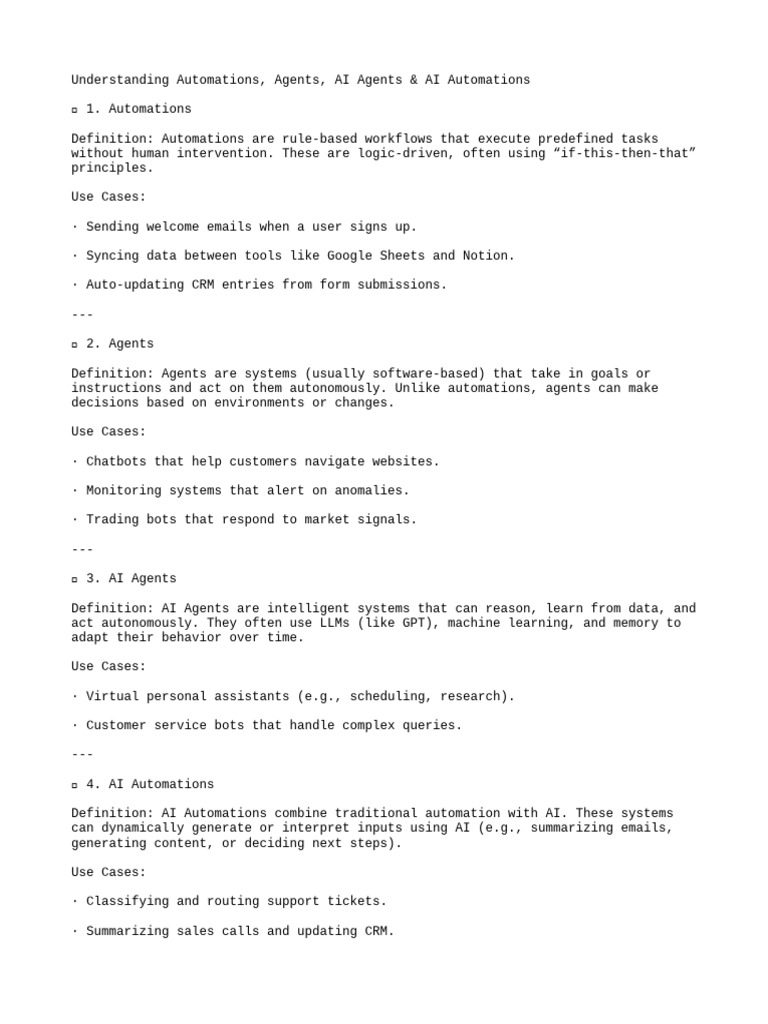 Understanding Automations, Agents, AI Agents & AI Automations

▫ 1. Automations

Definition: Automations are rule-based workflows that execute predefined tasks without human intervention. These are logic-driven, often using “if-this-then-that” principles.

Use Cases:

· Sending welcome emails when a user signs up.

· Syncing data between tools like Google Sheets and Notion.

· Auto-updating CRM entries from form submissions.

---

▫ 2. Agents

Definition: Agents are systems (usually software-based) that take in goals or instructions and act on them autonomously. Unlike automations, agents can make decisions based on environments or changes.

Use Cases:

· Chatbots that help customers navigate websites.

· Monitoring systems that alert on anomalies.

· Trading bots that respond to market signals.

---

▫ 3. AI Agents

Definition: AI Agents are intelligent systems that can reason, learn from data, and act autonomously. They often use LLMs (like GPT), machine learning, and memory to adapt their behavior over time.

Use Cases:

· Virtual personal assistants (e.g., scheduling, research).

· Customer service bots that handle complex queries.

---

▫ 4. AI Automations

Definition: AI Automations combine traditional automation with AI. These systems can dynamically generate or interpret inputs using AI (e.g., summarizing emails, generating content, or deciding next steps).

Use Cases:

· Classifying and routing support tickets.

· Summarizing sales calls and updating CRM.